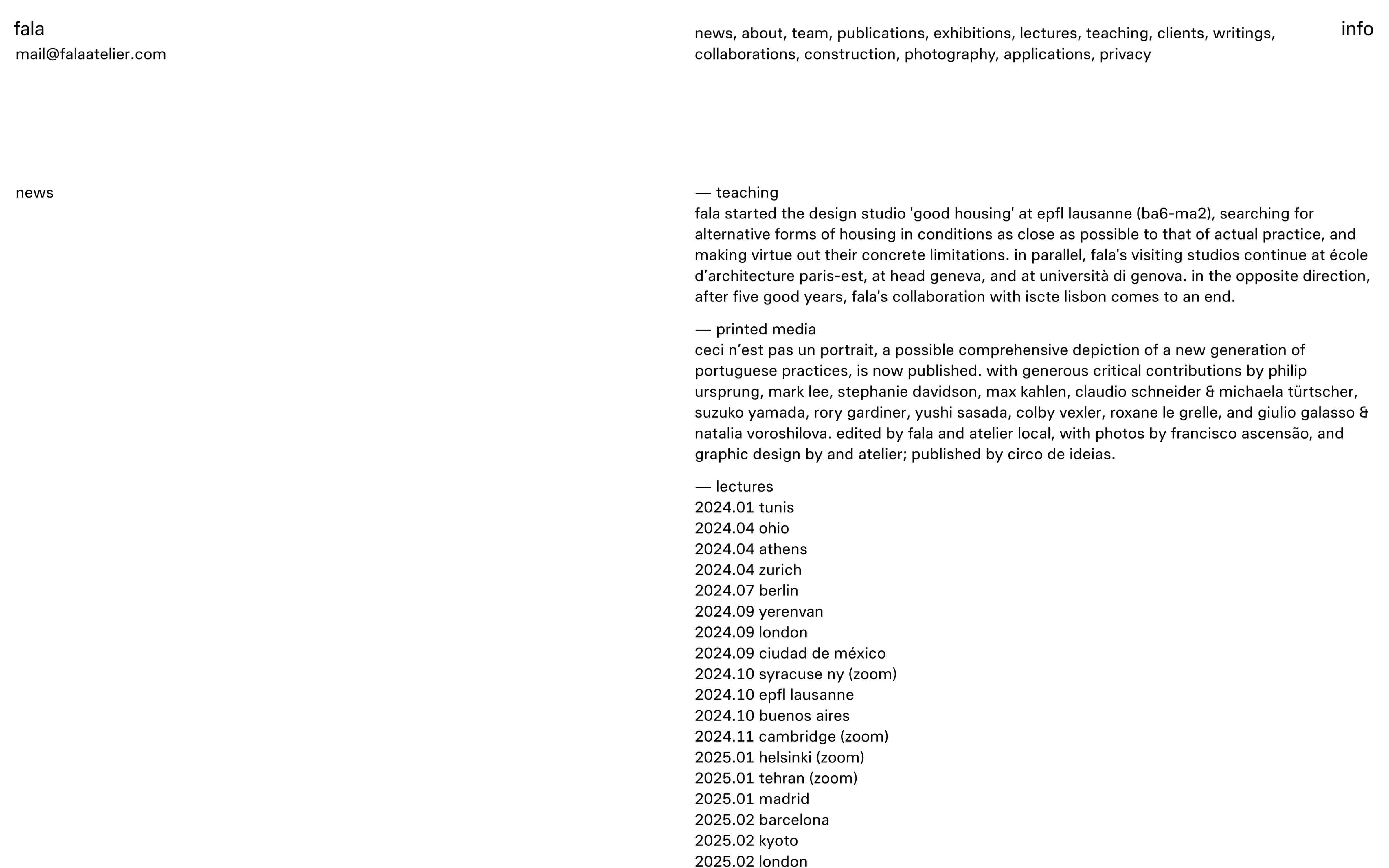 fala
mail@falaatelier.com

news, about, team, publications, exhibitions, lectures, teaching, clients, writings, collaborations, construction, photography, applications, privacy

info

news

— teaching
fala started the design studio 'good housing' at epfl lausanne (ba6-ma2), searching for alternative forms of housing in conditions as close as possible to that of actual practice, and making virtue out their concrete limitations. in parallel, fala's visiting studios continue at école d'architecture paris-est, at head geneva, and at università di genova. in the opposite direction, after five good years, fala's collaboration with iscte lisbon comes to an end.

— printed media
ceci n'est pas un portrait, a possible comprehensive depiction of a new generation of portuguese practices, is now published. with generous critical contributions by philip ursprung, mark lee, stephanie davidson, max kahlen, claudio schneider & michaela türtscher, suzuko yamada, rory gardiner, yushi sasada, colby vexler, roxane le grelle, and giulio galasso & natalia voroshilova. edited by fala and atelier local, with photos by francisco ascensão, and graphic design by and atelier; published by circo de ideias.

— lectures
2024.01 tunis
2024.04 ohio
2024.04 athens
2024.04 zurich
2024.07 berlin
2024.09 yerenvan
2024.09 london
2024.09 ciudad de méxico
2024.10 syracuse ny (zoom)
2024.10 epfl lausanne
2024.10 buenos aires
2024.11 cambridge (zoom)
2025.01 helsinki (zoom)
2025.01 tehran (zoom)
2025.01 madrid
2025.02 barcelona
2025.02 kyoto
2025.02 london